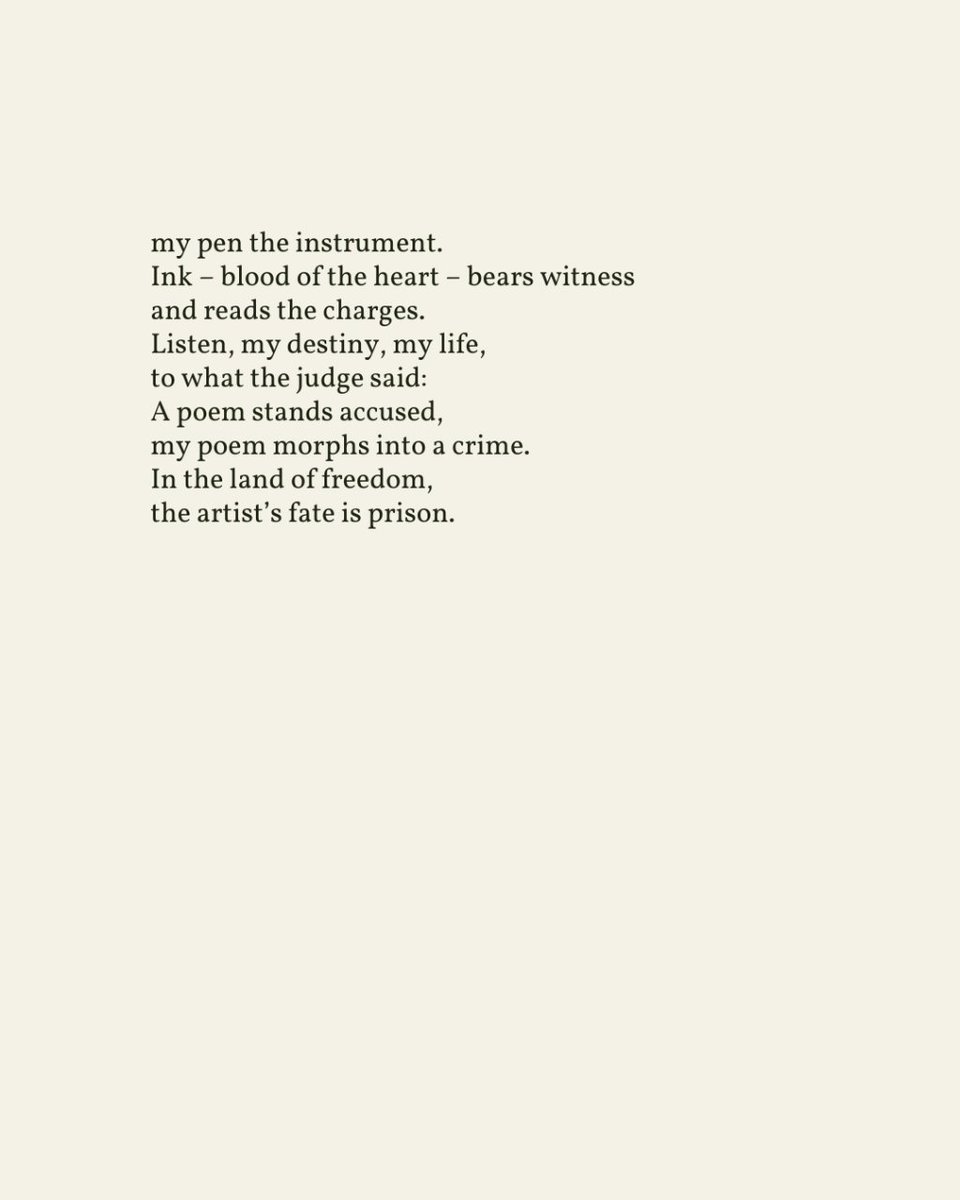 my pen the instrument.
Ink – blood of the heart – bears witness
and reads the charges.
Listen, my destiny, my life,
to what the judge said:
A poem stands accused,
my poem morphs into a crime.
In the land of freedom,
the artist's fate is prison.